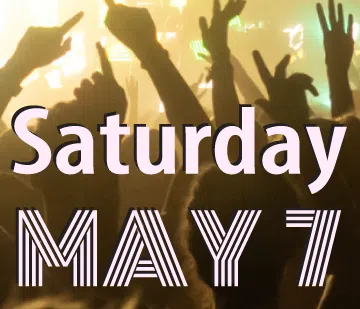 Saturday
MAY 7